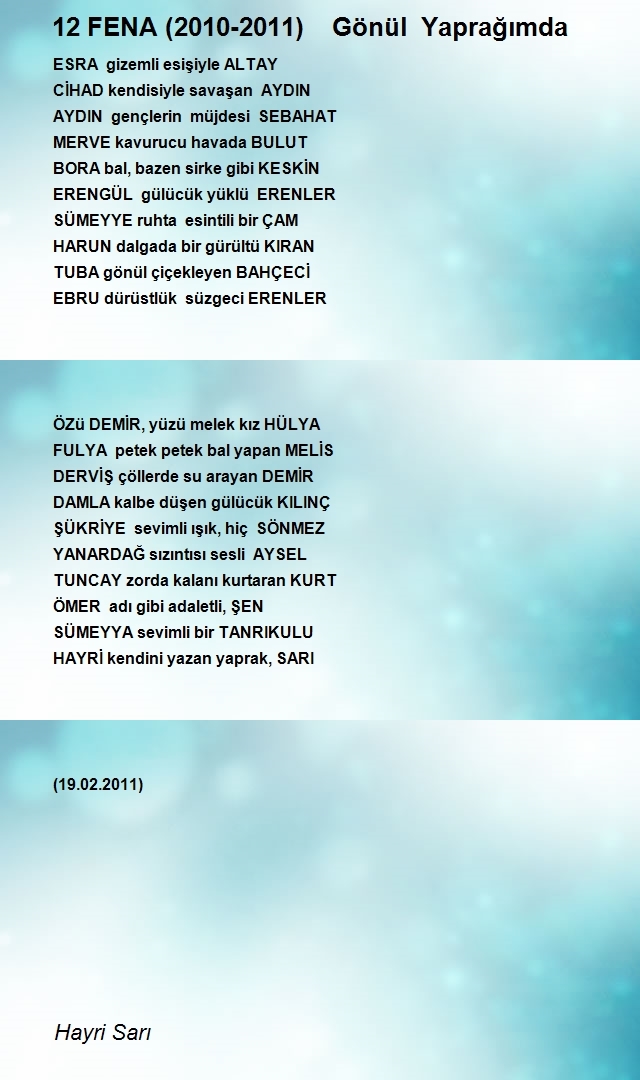 12 FENA (2010-2011)    Gönül Yaprağımda

ESRA gizemli esişiyle ALTAY
CİHAD kendisiyle savaşan AYDIN
AYDIN gençlerin müjdesi SEBAHAT
MERVE kavurucu havada BULUT
BORA bal, bazen sirke gibi KESKİN
ERENGÜL gülücük yüklü ERENLER
SÜMEYYE ruhta esintili bir ÇAM
HARUN dalgada bir gürültü KIRAN
TUBA gönül çiçekleyen BAHÇECİ
EBRU dürüstlük süzgeci ERENLER

ÖZü DEMİR, yüzü melek kız HÜLYA
FULYA petek petek bal yapan MELİS
DERVİŞ çöllerde su arayan DEMİR
DAMLA kalbe düşen gülücük KILINÇ
ŞÜKRİYE sevimli ışık, hiç SÖNMEZ
YANARDAĞ sızıntısı sesli AYSEL
TUNCAY zorda kalanı kurtaran KURT
ÖMER adı gibi adaletli, ŞEN
SÜMEYYA sevimli bir TANRIKULU
HAYRİ kendini yazan yaprak, SARI

(19.02.2011)

Hayri Sarı